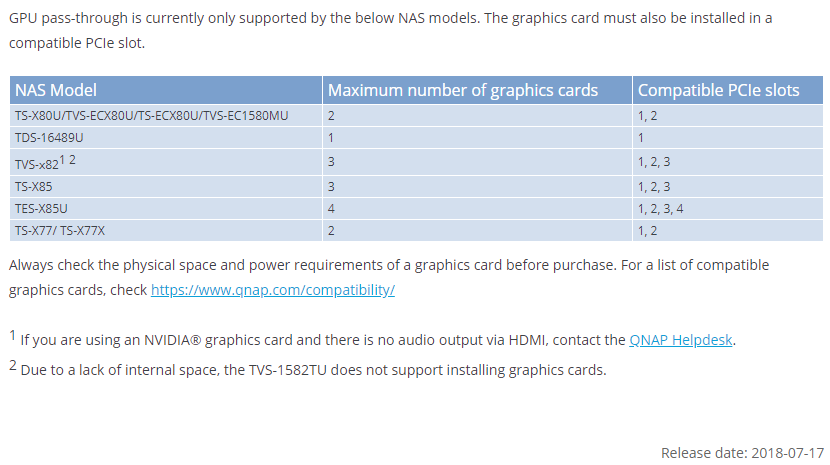 GPU pass-through is currently only supported by the below NAS models. The graphics card must also be installed in a compatible PCIe slot.

| NAS Model | Maximum number of graphics cards | Compatible PCIe slots |
|---|---|---|
| TS-X80U/TVS-ECX80U/TS-ECX80U/TVS-EC1580MU | 2 | 1, 2 |
| TDS-16489U | 1 | 1 |
| TVS-x82$^{1\ 2}$ | 3 | 1, 2, 3 |
| TS-X85 | 3 | 1, 2, 3 |
| TES-X85U | 4 | 1, 2, 3, 4 |
| TS-X77/ TS-X77X | 2 | 1, 2 |

Always check the physical space and power requirements of a graphics card before purchase. For a list of compatible graphics cards, check https://www.qnap.com/compatibility/

$^1$ If you are using an NVIDIA® graphics card and there is no audio output via HDMI, contact the QNAP Helpdesk.

$^2$ Due to a lack of internal space, the TVS-1582TU does not support installing graphics cards.

Release date: 2018-07-17